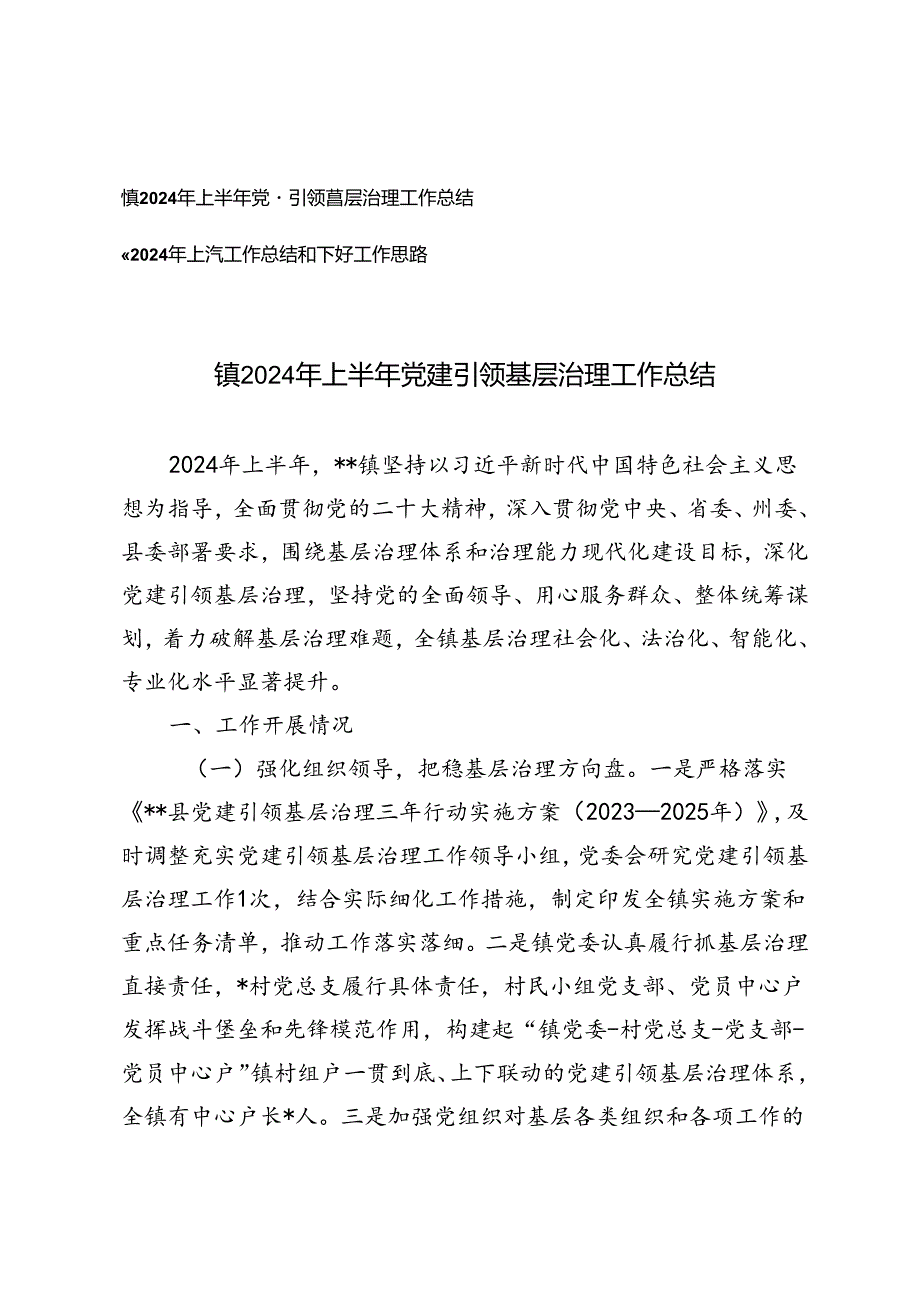 慎2024年上半年党·引领菖层治理工作总结

«2024年上汽工作总结和下好工作思路

镇2024年上半年党建引领基层治理工作总结

2024年上半年，**镇坚持以习近平新时代中国特色社会主义思想为指导，全面贯彻党的二十大精神，深入贯彻党中央、省委、州委、县委部署要求，围绕基层治理体系和治理能力现代化建设目标，深化党建引领基层治理，坚持党的全面领导、用心服务群众、整体统筹谋划，着力破解基层治理难题，全镇基层治理社会化、法治化、智能化、专业化水平显著提升。

一、工作开展情况

（一）强化组织领导，把稳基层治理方向盘。一是严格落实《**县党建引领基层治理三年行动实施方案（2023—2025年）》，及时调整充实党建引领基层治理工作领导小组，党委会研究党建引领基层治理工作1次，结合实际细化工作措施，制定印发全镇实施方案和重点任务清单，推动工作落实落细。二是镇党委认真履行抓基层治理直接责任，*村党总支履行具体责任，村民小组党支部、党员中心户发挥战斗堡垒和先锋模范作用，构建起“镇党委-村党总支-党支部-党员中心户”镇村组户一贯到底、上下联动的党建引领基层治理体系，全镇有中心户长*人。三是加强党组织对基层各类组织和各项工作的